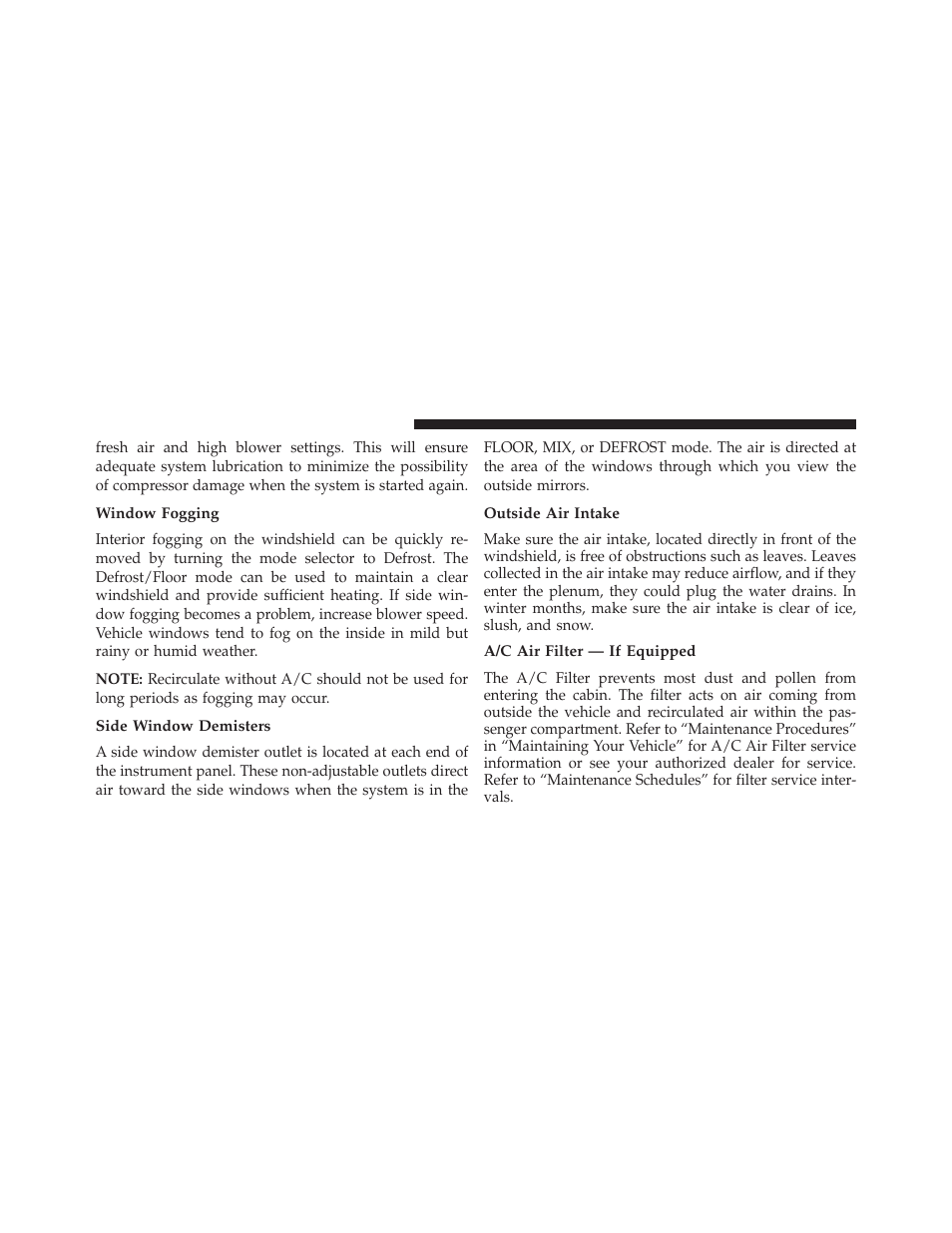 fresh air and high blower settings. This will ensure adequate system lubrication to minimize the possibility of compressor damage when the system is started again.

Window Fogging

Interior fogging on the windshield can be quickly removed by turning the mode selector to Defrost. The Defrost/Floor mode can be used to maintain a clear windshield and provide sufficient heating. If side window fogging becomes a problem, increase blower speed. Vehicle windows tend to fog on the inside in mild but rainy or humid weather.

NOTE: Recirculate without A/C should not be used for long periods as fogging may occur.

Side Window Demisters

A side window demister outlet is located at each end of the instrument panel. These non-adjustable outlets direct air toward the side windows when the system is in the FLOOR, MIX, or DEFROST mode. The air is directed at the area of the windows through which you view the outside mirrors.

Outside Air Intake

Make sure the air intake, located directly in front of the windshield, is free of obstructions such as leaves. Leaves collected in the air intake may reduce airflow, and if they enter the plenum, they could plug the water drains. In winter months, make sure the air intake is clear of ice, slush, and snow.

A/C Air Filter — If Equipped

The A/C Filter prevents most dust and pollen from entering the cabin. The filter acts on air coming from outside the vehicle and recirculated air within the passenger compartment. Refer to “Maintenance Procedures” in “Maintaining Your Vehicle” for A/C Air Filter service information or see your authorized dealer for service. Refer to “Maintenance Schedules” for filter service intervals.